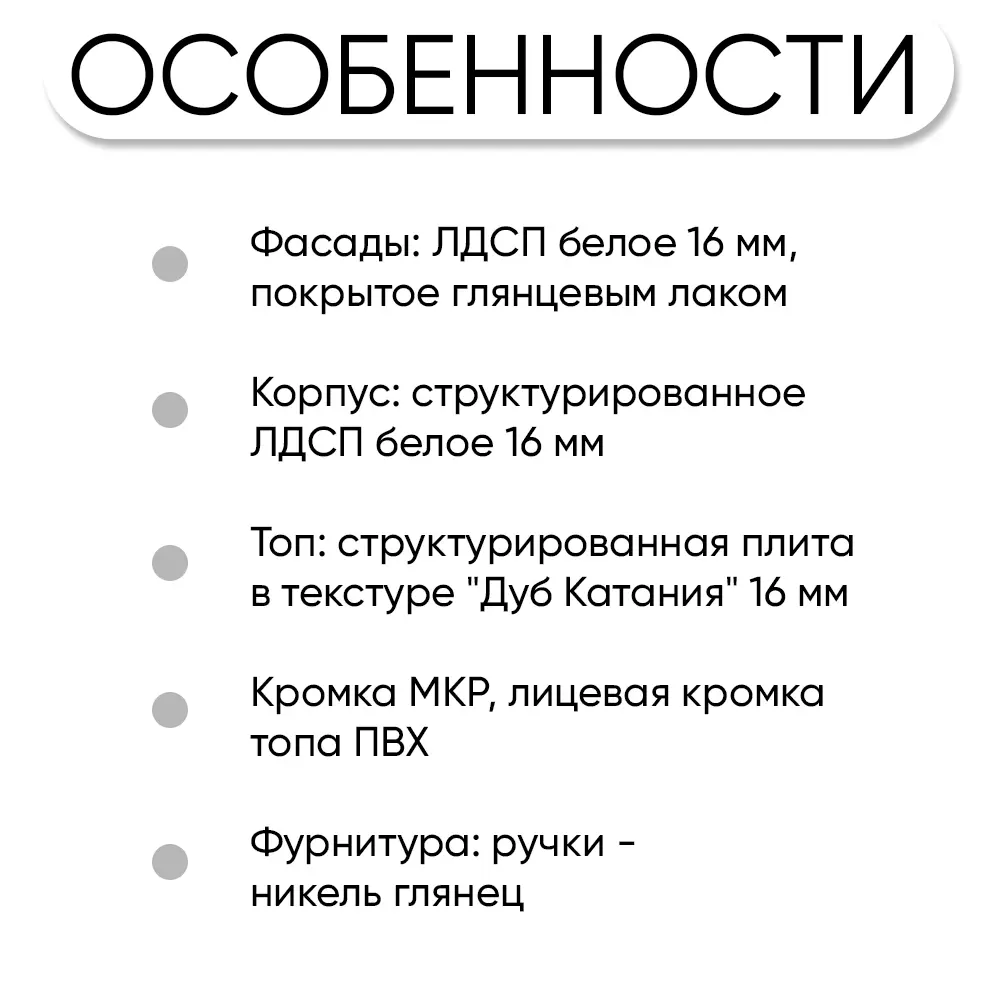 ОСОБЕННОСТИ

Фасады: ЛДСП белое 16 мм, покрытое глянцевым лаком

Корпус: структурированное ЛДСП белое 16 мм

Топ: структурированная плита в текстуре "Дуб Катания" 16 мм

Кромка МКР, лицевая кромка топа ПВХ

Фурнитура: ручки - никель глянец